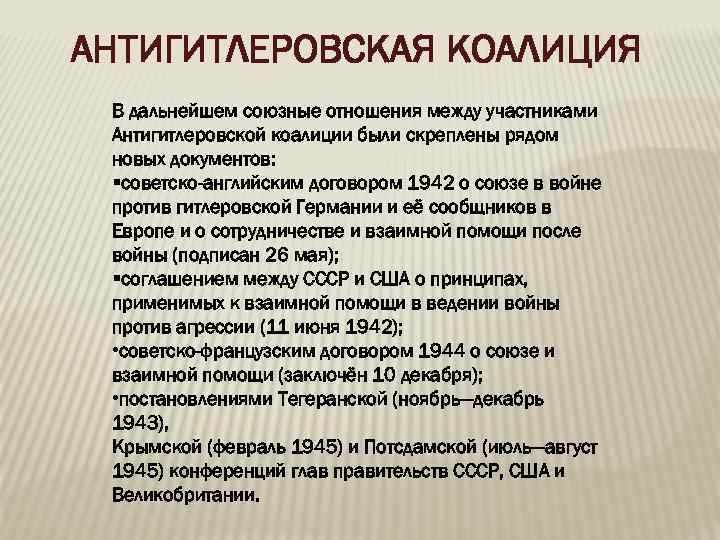 АНТИГИТЛЕРОВСКАЯ КОАЛИЦИЯ

В дальнейшем союзные отношения между участниками Антигитлеровской коалиции были скреплены рядом новых документов:
▪советско-английским договором 1942 о союзе в войне против гитлеровской Германии и её сообщников в Европе и о сотрудничестве и взаимной помощи после войны (подписан 26 мая);
▪соглашением между СССР и США о принципах, применимых к взаимной помощи в ведении войны против агрессии (11 июня 1942);
•советско-французским договором 1944 о союзе и взаимной помощи (заключён 10 декабря);
•постановлениями Тегеранской (ноябрь—декабрь 1943),
Крымской (февраль 1945) и Потсдамской (июль—август 1945) конференций глав правительств СССР, США и Великобритании.